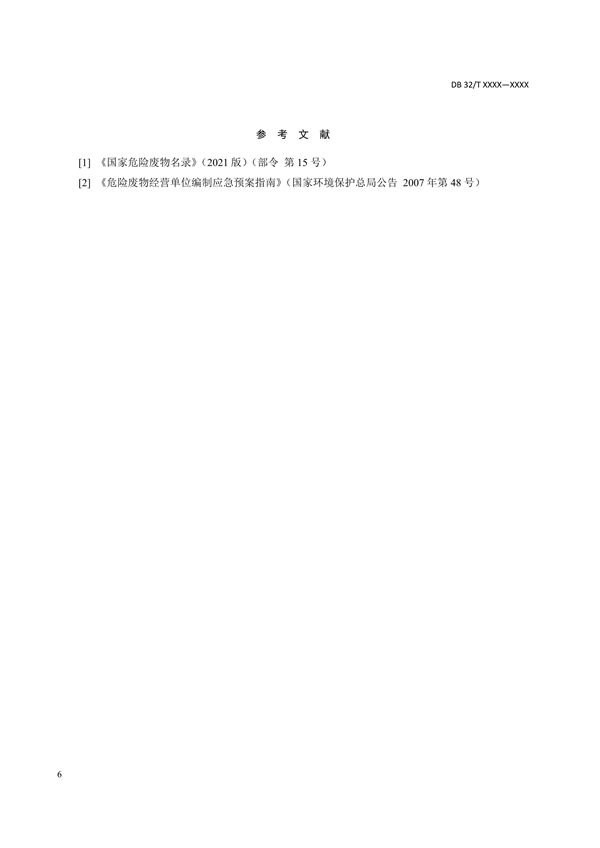 DB 32/T XXXX—XXXX

参 考 文 献

[1] 《国家危险废物名录》（2021 版）（部令 第 15 号）

[2] 《危险废物经营单位编制应急预案指南》（国家环境保护总局公告 2007 年第 48 号）

6